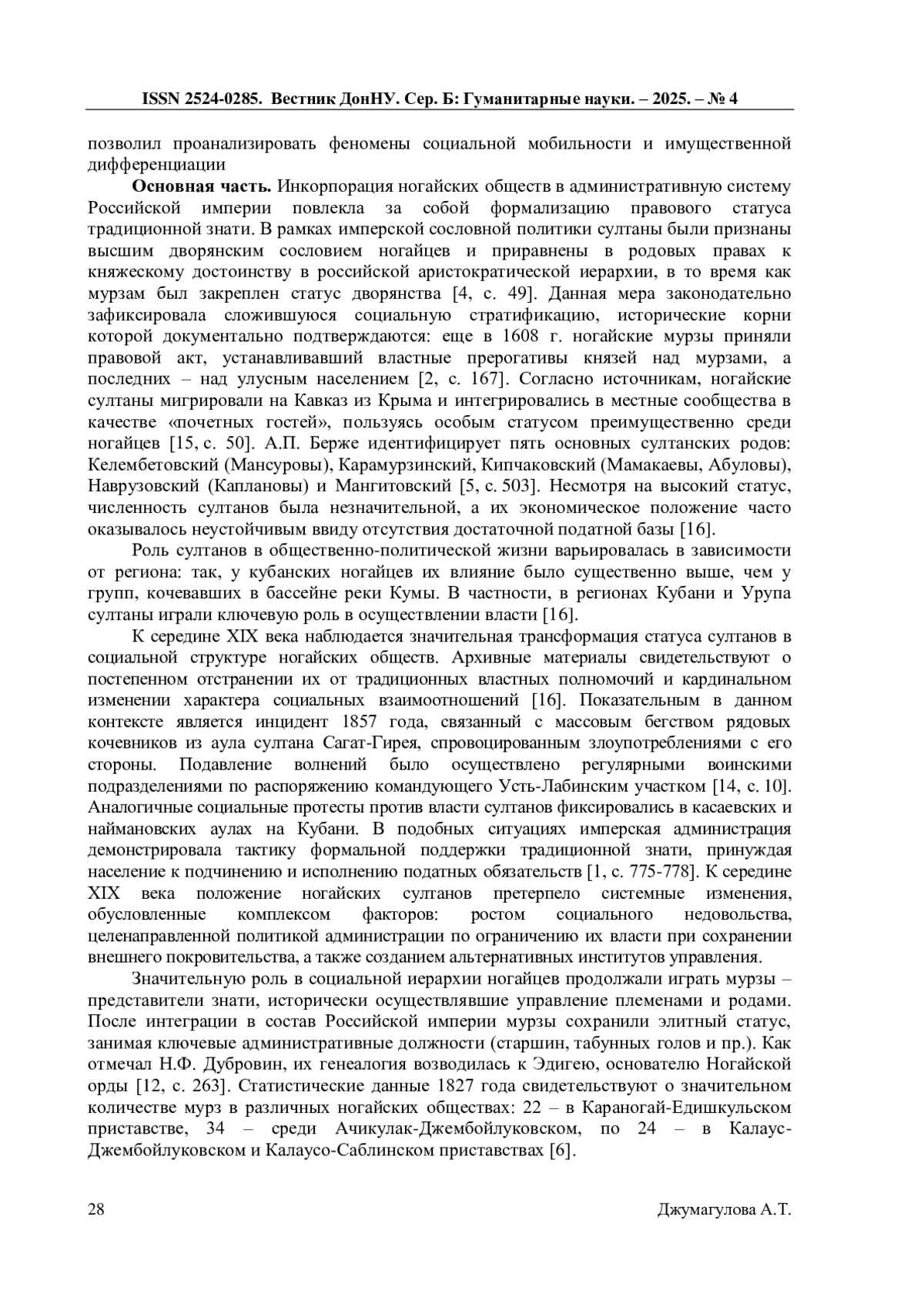 ISSN 2524-0285. Вестник ДонНУ. Сер. Б: Гуманитарные науки. – 2025. – № 4

позволил проанализировать феномены социальной мобильности и имущественной дифференциации

**Основная часть.** Инкорпорация ногайских обществ в административную систему Российской империи повлекла за собой формализацию правового статуса традиционной знати. В рамках имперской сословной политики султаны были признаны высшим дворянским сословием ногайцев и приравнены в родовых правах к княжескому достоинству в российской аристократической иерархии, в то время как мурзам был закреплен статус дворянства [4, с. 49]. Данная мера законодательно зафиксировала сложившуюся социальную стратификацию, исторические корни которой документально подтверждаются: еще в 1608 г. ногайские мурзы приняли правовой акт, устанавливавший властные прерогативы князей над мурзами, а последних – над улусным населением [2, с. 167]. Согласно источникам, ногайские султаны мигрировали на Кавказ из Крыма и интегрировались в местные сообщества в качестве «почетных гостей», пользуясь особым статусом преимущественно среди ногайцев [15, с. 50]. А.П. Берже идентифицирует пять основных султанских родов: Келембетовский (Мансуровы), Карамурзинский, Кипчаковский (Мамакаевы, Абуловы), Наврузовский (Каплановы) и Мангитовский [5, с. 503]. Несмотря на высокий статус, численность султанов была незначительной, а их экономическое положение часто оказывалось неустойчивым ввиду отсутствия достаточной податной базы [16].

Роль султанов в общественно-политической жизни варьировалась в зависимости от региона: так, у кубанских ногайцев их влияние было существенно выше, чем у групп, кочевавших в бассейне реки Кумы. В частности, в регионах Кубани и Урупа султаны играли ключевую роль в осуществлении власти [16].

К середине XIX века наблюдается значительная трансформация статуса султанов в социальной структуре ногайских обществ. Архивные материалы свидетельствуют о постепенном отстранении их от традиционных властных полномочий и кардинальном изменении характера социальных взаимоотношений [16]. Показательным в данном контексте является инцидент 1857 года, связанный с массовым бегством рядовых кочевников из аула султана Сагат-Гирея, спровоцированным злоупотреблениями с его стороны. Подавление волнений было осуществлено регулярными воинскими подразделениями по распоряжению командующего Усть-Лабинским участком [14, с. 10]. Аналогичные социальные протесты против власти султанов фиксировались в касаевских и наймановских аулах на Кубани. В подобных ситуациях имперская администрация демонстрировала тактику формальной поддержки традиционной знати, принуждая население к подчинению и исполнению податных обязательств [1, с. 775-778]. К середине XIX века положение ногайских султанов претерпело системные изменения, обусловленные комплексом факторов: ростом социального недовольства, целенаправленной политикой администрации по ограничению их власти при сохранении внешнего покровительства, а также созданием альтернативных институтов управления.

Значительную роль в социальной иерархии ногайцев продолжали играть мурзы – представители знати, исторически осуществлявшие управление племенами и родами. После интеграции в состав Российской империи мурзы сохранили элитный статус, занимая ключевые административные должности (старшин, табунных голов и пр.). Как отмечал Н.Ф. Дубровин, их генеалогия возводилась к Эдигею, основателю Ногайской орды [12, с. 263]. Статистические данные 1827 года свидетельствуют о значительном количестве мурз в различных ногайских обществах: 22 – в Караногай-Едишкульском приставстве, 34 – среди Ачикулак-Джембойлуковском, по 24 – в Калаус-Джембойлуковском и Калаусо-Саблинском приставствах [6].

28 Джумагулова А.Т.